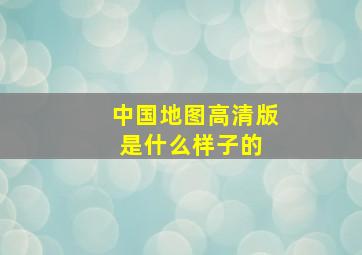 中国地图高清版
是什么样子的